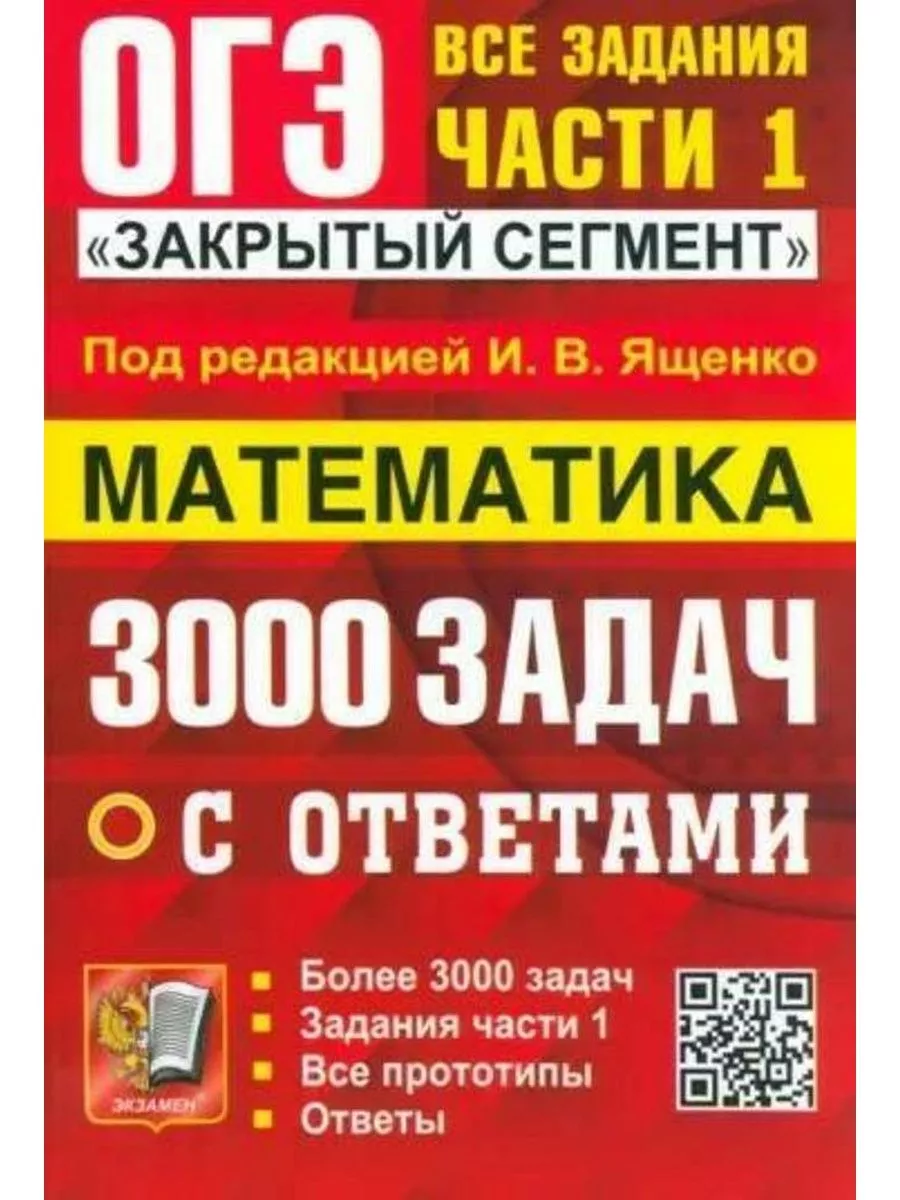 ОГЭ ВСЕ ЗАДАНИЯ ЧАСТИ 1

«ЗАКРЫТЫЙ СЕГМЕНТ»

Под редакцией И. В. Ященко

МАТЕМАТИКА

3000 ЗАДАЧ

С ОТВЕТАМИ

ЭКЗАМЕН

Более 3000 задач
Задания части 1
Все прототипы
Ответы